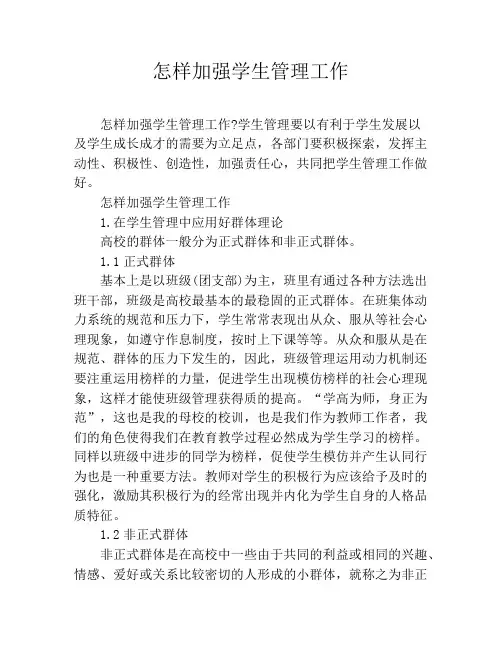 怎样加强学生管理工作

怎样加强学生管理工作?学生管理要以有利于学生发展以及学生成长成才的需要为立足点，各部门要积极探索，发挥主动性、积极性、创造性，加强责任心，共同把学生管理工作做好。

怎样加强学生管理工作

1.在学生管理中应用好群体理论

高校的群体一般分为正式群体和非正式群体。

1.1 正式群体

基本上是以班级(团支部)为主，班里有通过各种方法选出班干部，班级是高校最基本的最稳固的正式群体。在班集体动力系统的规范和压力下，学生常常表现出从众、服从等社会心理现象，如遵守作息制度，按时上下课等等。从众和服从是在规范、群体的压力下发生的，因此，班级管理运用动力机制还要注重运用榜样的力量，促进学生出现模仿榜样的社会心理现象，这样才能使班级管理获得质的提高。“学高为师，身正为范”，这也是我的母校的校训，也是我们作为教师工作者，我们的角色使得我们在教育教学过程必然成为学生学习的榜样。同样以班级中进步的同学为榜样，促使学生模仿并产生认同行为也是一种重要方法。教师对学生的积极行为应该给予及时的强化，激励其积极行为的经常出现并内化为学生自身的人格品质特征。

1.2 非正式群体

非正式群体是在高校中一些由于共同的利益或相同的兴趣、情感、爱好或关系比较密切的人形成的小群体，就称之为非正